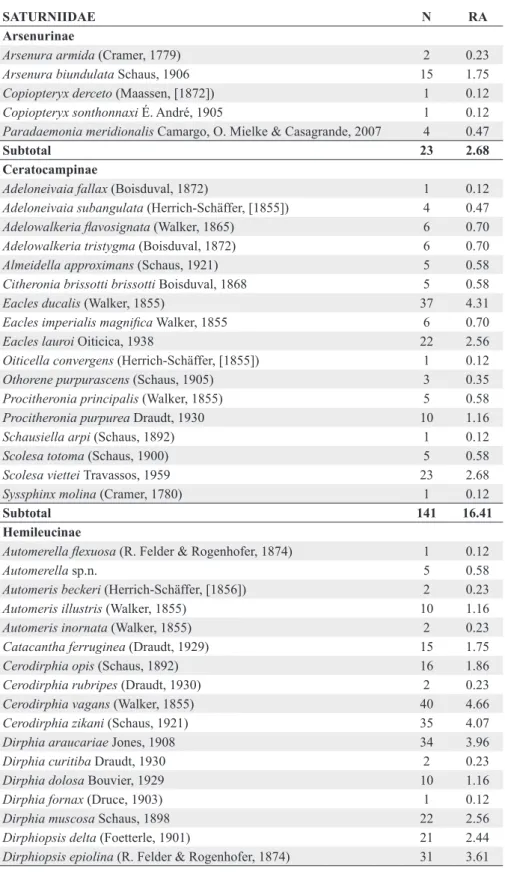 | SATURNIIDAE | N | RA |
|---|---|---|
| Arsenurinae | | |
| Arsenura armida (Cramer, 1779) | 2 | 0.23 |
| Arsenura biundulata Schaus, 1906 | 15 | 1.75 |
| Copiopteryx derceto (Maassen, [1872]) | 1 | 0.12 |
| Copiopteryx sonthonnaxi É. André, 1905 | 1 | 0.12 |
| Paradaemonia meridionalis Camargo, O. Mielke & Casagrande, 2007 | 4 | 0.47 |
| Subtotal | 23 | 2.68 |
| Ceratocampinae | | |
| Adeloneivaia fallax (Boisduval, 1872) | 1 | 0.12 |
| Adeloneivaia subangulata (Herrich-Schäffer, [1855]) | 4 | 0.47 |
| Adelowalkeria flavosignata (Walker, 1865) | 6 | 0.70 |
| Adelowalkeria tristygma (Boisduval, 1872) | 6 | 0.70 |
| Almeidella approximans (Schaus, 1921) | 5 | 0.58 |
| Citheronia brissotti brissotti Boisduval, 1868 | 5 | 0.58 |
| Eacles ducalis (Walker, 1855) | 37 | 4.31 |
| Eacles imperialis magnifica Walker, 1855 | 6 | 0.70 |
| Eacles lauroi Oiticica, 1938 | 22 | 2.56 |
| Oiticella convergens (Herrich-Schäffer, [1855]) | 1 | 0.12 |
| Othorene purpurascens (Schaus, 1905) | 3 | 0.35 |
| Procitheronia principalis (Walker, 1855) | 5 | 0.58 |
| Procitheronia purpurea Draudt, 1930 | 10 | 1.16 |
| Schausiella arpi (Schaus, 1892) | 1 | 0.12 |
| Scolesa totoma (Schaus, 1900) | 5 | 0.58 |
| Scolesa viettei Travassos, 1959 | 23 | 2.68 |
| Syssphinx molina (Cramer, 1780) | 1 | 0.12 |
| Subtotal | 141 | 16.41 |
| Hemileucinae | | |
| Automerella flexuosa (R. Felder & Rogenhofer, 1874) | 1 | 0.12 |
| Automerella sp.n. | 5 | 0.58 |
| Automeris beckeri (Herrich-Schäffer, [1856]) | 2 | 0.23 |
| Automeris illustris (Walker, 1855) | 10 | 1.16 |
| Automeris inornata (Walker, 1855) | 2 | 0.23 |
| Catacantha ferruginea (Draudt, 1929) | 15 | 1.75 |
| Cerodirphia opis (Schaus, 1892) | 16 | 1.86 |
| Cerodirphia rubripes (Draudt, 1930) | 2 | 0.23 |
| Cerodirphia vagans (Walker, 1855) | 40 | 4.66 |
| Cerodirphia zikani (Schaus, 1921) | 35 | 4.07 |
| Dirphia araucariae Jones, 1908 | 34 | 3.96 |
| Dirphia curitiba Draudt, 1930 | 2 | 0.23 |
| Dirphia dolosa Bouvier, 1929 | 10 | 1.16 |
| Dirphia fornax (Druce, 1903) | 1 | 0.12 |
| Dirphia muscosa Schaus, 1898 | 22 | 2.56 |
| Dirphiopsis delta (Foetterle, 1901) | 21 | 2.44 |
| Dirphiopsis epiolina (R. Felder & Rogenhofer, 1874) | 31 | 3.61 |